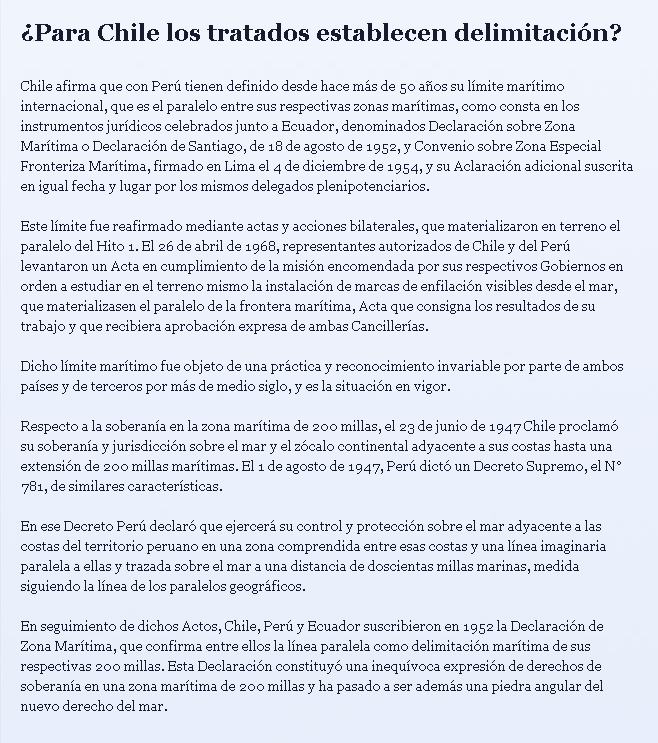 ¿Para Chile los tratados establecen delimitación?

Chile afirma que con Perú tienen definido desde hace más de 50 años su límite marítimo internacional, que es el paralelo entre sus respectivas zonas marítimas, como consta en los instrumentos jurídicos celebrados junto a Ecuador, denominados Declaración sobre Zona Marítima o Declaración de Santiago, de 18 de agosto de 1952, y Convenio sobre Zona Especial Fronteriza Marítima, firmado en Lima el 4 de diciembre de 1954, y su Aclaración adicional suscrita en igual fecha y lugar por los mismos delegados plenipotenciarios.

Este límite fue reafirmado mediante actas y acciones bilaterales, que materializaron en terreno el paralelo del Hito 1. El 26 de abril de 1968, representantes autorizados de Chile y del Perú levantaron un Acta en cumplimiento de la misión encomendada por sus respectivos Gobiernos en orden a estudiar en el terreno mismo la instalación de marcas de enfilación visibles desde el mar, que materializasen el paralelo de la frontera marítima, Acta que consigna los resultados de su trabajo y que recibiera aprobación expresa de ambas Cancillerías.

Dicho límite marítimo fue objeto de una práctica y reconocimiento invariable por parte de ambos países y de terceros por más de medio siglo, y es la situación en vigor.

Respecto a la soberanía en la zona marítima de 200 millas, el 23 de junio de 1947 Chile proclamó su soberanía y jurisdicción sobre el mar y el zócalo continental adyacente a sus costas hasta una extensión de 200 millas marítimas. El 1 de agosto de 1947, Perú dictó un Decreto Supremo, el N° 781, de similares características.

En ese Decreto Perú declaró que ejercerá su control y protección sobre el mar adyacente a las costas del territorio peruano en una zona comprendida entre esas costas y una línea imaginaria paralela a ellas y trazada sobre el mar a una distancia de doscientas millas marinas, medida siguiendo la línea de los paralelos geográficos.

En seguimiento de dichos Actos, Chile, Perú y Ecuador suscribieron en 1952 la Declaración de Zona Marítima, que confirma entre ellos la línea paralela como delimitación marítima de sus respectivas 200 millas. Esta Declaración constituyó una inequívoca expresión de derechos de soberanía en una zona marítima de 200 millas y ha pasado a ser además una piedra angular del nuevo derecho del mar.